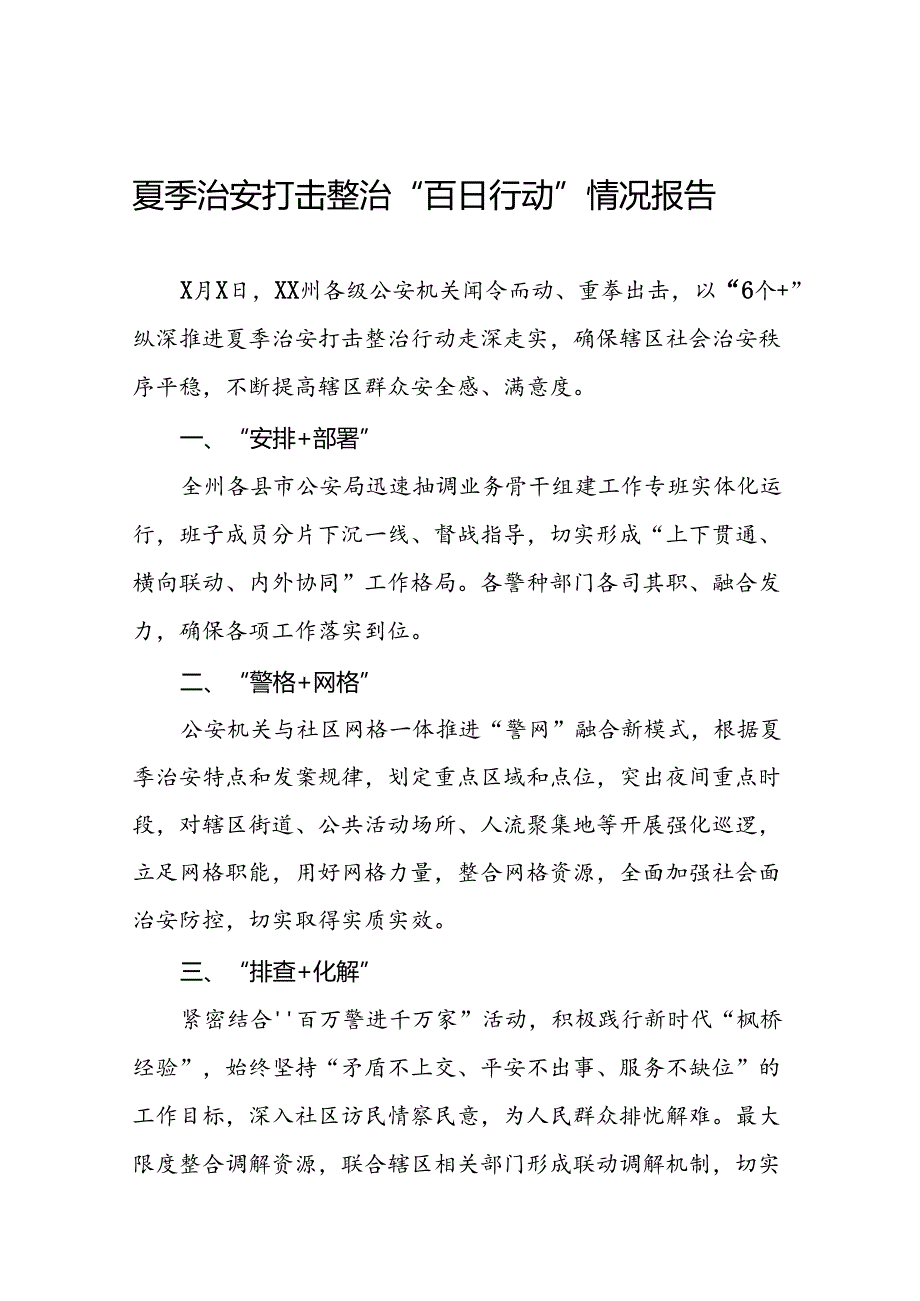 夏季治安打击整治“百日行动”情况报告

X月X日，XX州各级公安机关闻令而动、重拳出击，以“6个+”纵深推进夏季治安打击整治行动走深走实，确保辖区社会治安秩序平稳，不断提高辖区群众安全感、满意度。

一、“安排+部署”

全州各县市公安局迅速抽调业务骨干组建工作专班实体化运行，班子成员分片下沉一线、督战指导，切实形成“上下贯通、横向联动、内外协同”工作格局。各警种部门各司其职、融合发力，确保各项工作落实到位。

二、“警格+网格”

公安机关与社区网格一体推进“警网”融合新模式，根据夏季治安特点和发案规律，划定重点区域和点位，突出夜间重点时段，对辖区街道、公共活动场所、人流聚集地等开展强化巡逻，立足网格职能，用好网格力量，整合网格资源，全面加强社会面治安防控，切实取得实质实效。

三、“排查+化解”

紧密结合''百万警进千万家”活动，积极践行新时代“枫桥经验”，始终坚持“矛盾不上交、平安不出事、服务不缺位”的工作目标，深入社区访民情察民意，为人民群众排忧解难。最大限度整合调解资源，联合辖区相关部门形成联动调解机制，切实